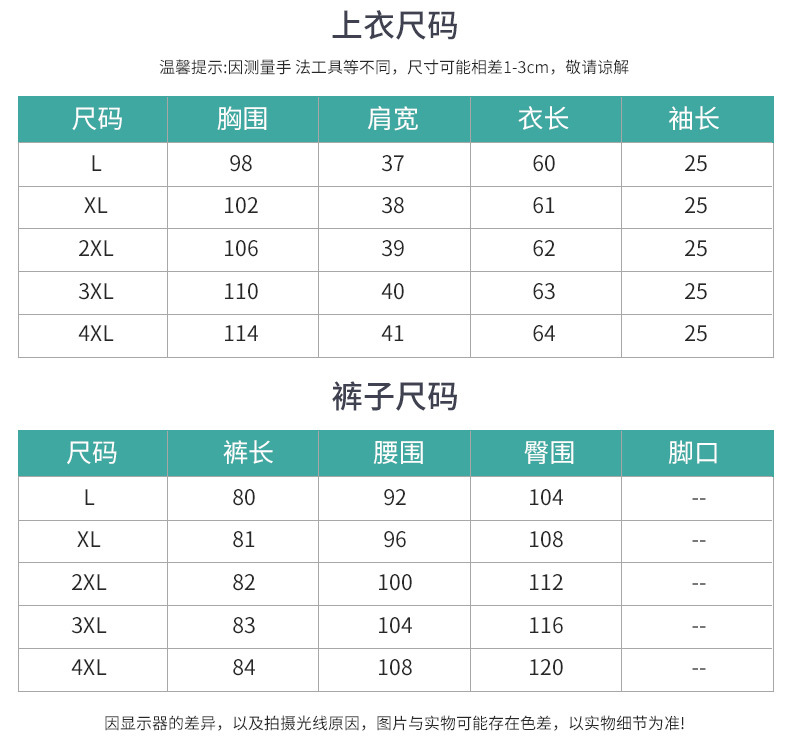 上衣尺码

温馨提示:因测量手 法工具等不同，尺寸可能相差1-3cm，敬请谅解

| 尺码 | 胸围 | 肩宽 | 衣长 | 袖长 |
|---|---|---|---|---|
| L | 98 | 37 | 60 | 25 |
| XL | 102 | 38 | 61 | 25 |
| 2XL | 106 | 39 | 62 | 25 |
| 3XL | 110 | 40 | 63 | 25 |
| 4XL | 114 | 41 | 64 | 25 |

裤子尺码

| 尺码 | 裤长 | 腰围 | 臀围 | 脚口 |
|---|---|---|---|---|
| L | 80 | 92 | 104 | -- |
| XL | 81 | 96 | 108 | -- |
| 2XL | 82 | 100 | 112 | -- |
| 3XL | 83 | 104 | 116 | -- |
| 4XL | 84 | 108 | 120 | -- |

因显示器的差异，以及拍摄光线原因，图片与实物可能存在色差，以实物细节为准!